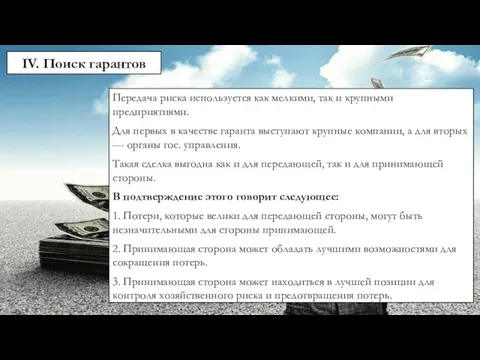 IV. Поиск гарантов

Передача риска используется как мелкими, так и крупными предприятиями.

Для первых в качестве гаранта выступают крупные компании, а для вторых — органы гос. управления.

Такая сделка выгодна как и для передающей, так и для принимающей стороны.

В подтверждение этого говорит следующее:

1. Потери, которые велики для передающей стороны, могут быть незначительными для стороны принимающей.

2. Принимающая сторона может обладать лучшими возможностями для сокращения потерь.

3. Принимающая сторона может находиться в лучшей позиции для контроля хозяйственного риска и предотвращения потерь.